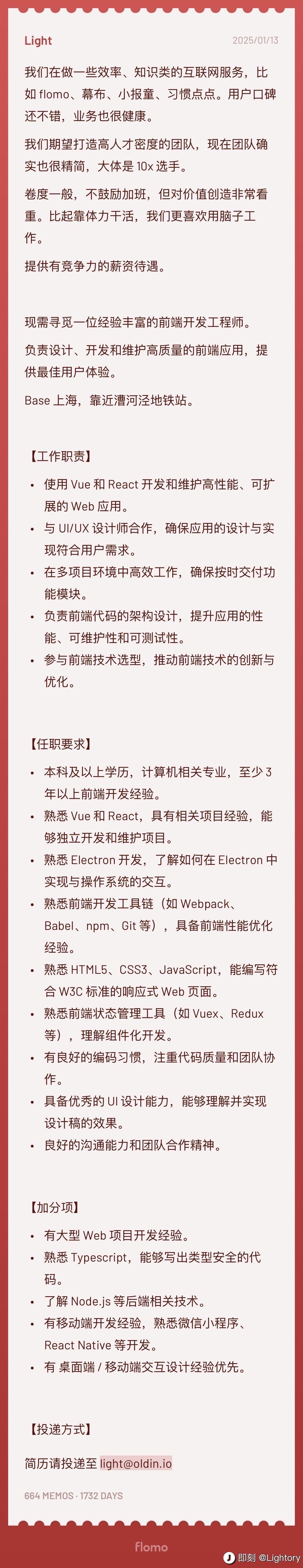 Light

2025/01/13

我们在做一些效率、知识类的互联网服务，比如 flomo、幕布、小报童、习惯点点。用户口碑还不错，业务也很健康。

我们期望打造高人才密度的团队，现在团队确实也很精简，大体是 10x 选手。

卷度一般，不鼓励加班，但对价值创造非常看重。比起靠体力干活，我们更喜欢用脑子工作。

提供有竞争力的薪资待遇。

现需寻觅一位经验丰富的前端开发工程师。

负责设计、开发和维护高质量的前端应用，提供最佳用户体验。

Base 上海，靠近漕河泾地铁站。

【工作职责】

- 使用 Vue 和 React 开发和维护高性能、可扩展的 Web 应用。
- 与 UI/UX 设计师合作，确保应用的设计与实现符合用户需求。
- 在多项目环境中高效工作，确保按时交付功能模块。
- 负责前端代码的架构设计，提升应用的性能、可维护性和可测试性。
- 参与前端技术选型，推动前端技术的创新与优化。

【任职要求】

- 本科及以上学历，计算机相关专业，至少 3 年以上前端开发经验。
- 熟悉 Vue 和 React，具有相关项目经验，能够独立开发和维护项目。
- 熟悉 Electron 开发，了解如何在 Electron 中实现与操作系统的交互。
- 熟悉前端开发工具链（如 Webpack、Babel、npm、Git 等），具备前端性能优化经验。
- 熟悉 HTML5、CSS3、JavaScript，能编写符合 W3C 标准的响应式 Web 页面。
- 熟悉前端状态管理工具（如 Vuex、Redux 等），理解组件化开发。
- 有良好的编码习惯，注重代码质量和团队协作。
- 具备优秀的 UI 设计能力，能够理解并实现设计稿的效果。
- 良好的沟通能力和团队合作精神。

【加分项】

- 有大型 Web 项目开发经验。
- 熟悉 Typescript，能够写出类型安全的代码。
- 了解 Node.js 等后端相关技术。
- 有移动端开发经验，熟悉微信小程序、React Native 等开发。
- 有 桌面端 / 移动端交互设计经验优先。

【投递方式】

简历请投递至 light@oldin.io

664 MEMOS · 1732 DAYS

flomo

即刻 @Lightory